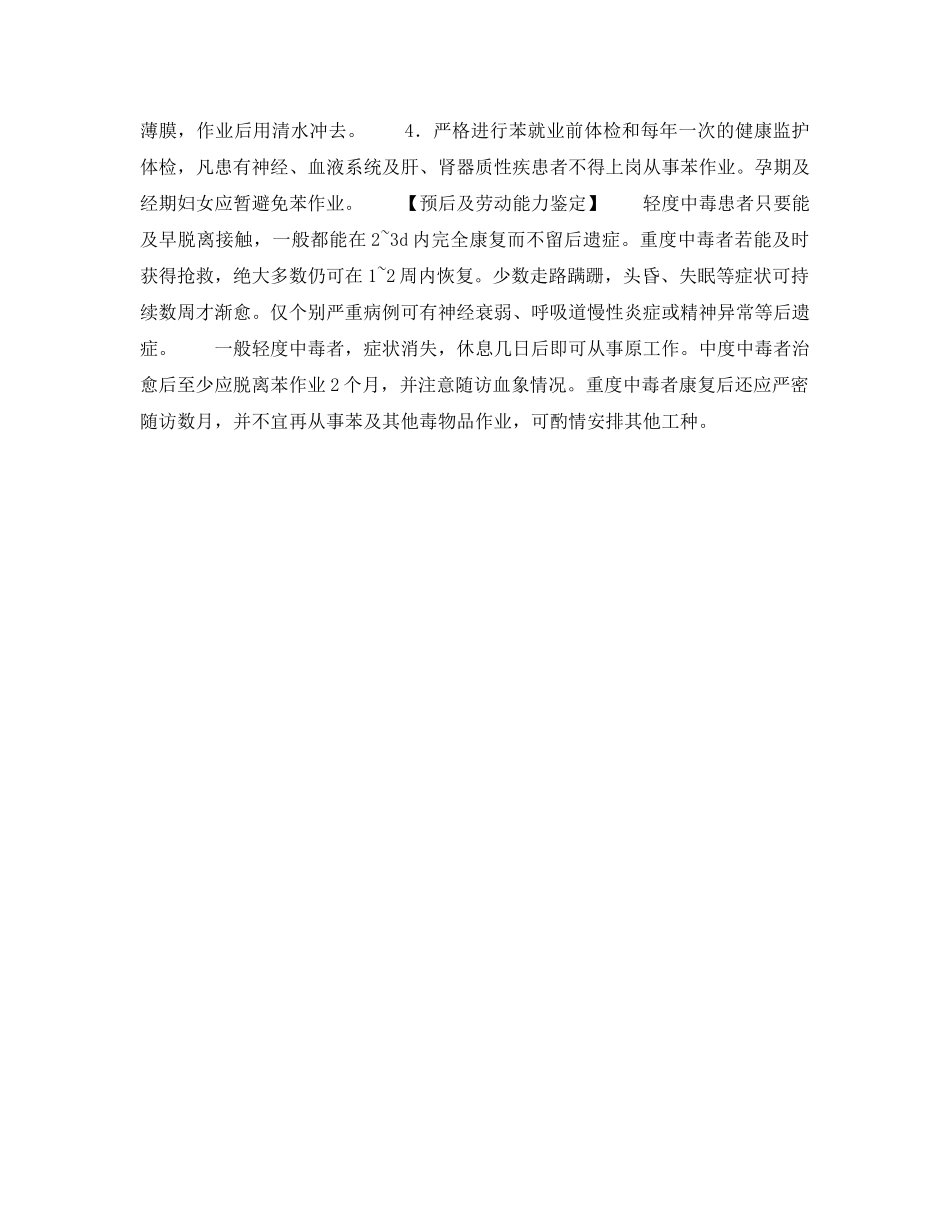 薄膜，作业后用清水冲去。　　4．严格进行苯就业前体检和每年一次的健康监护体检，凡患有神经、血液系统及肝、肾器质性疾患者不得上岗从事苯作业。孕期及经期妇女应暂避免苯作业。　　【预后及劳动能力鉴定】　　轻度中毒患者只要能及早脱离接触，一般都能在2~3d内完全康复而不留后遗症。重度中毒者若能及时获得抢救，绝大多数仍可在1~2周内恢复。少数走路蹒跚，头昏、失眠等症状可持续数周才渐愈。仅个别严重病例可有神经衰弱、呼吸道慢性炎症或精神异常等后遗症。　　一般轻度中毒者，症状消失，休息几日后即可从事原工作。中度中毒者治愈后至少应脱离苯作业2个月，并注意随访血象情况。重度中毒者康复后还应严密随访数月，并不宜再从事苯及其他毒物品作业，可酌情安排其他工种。